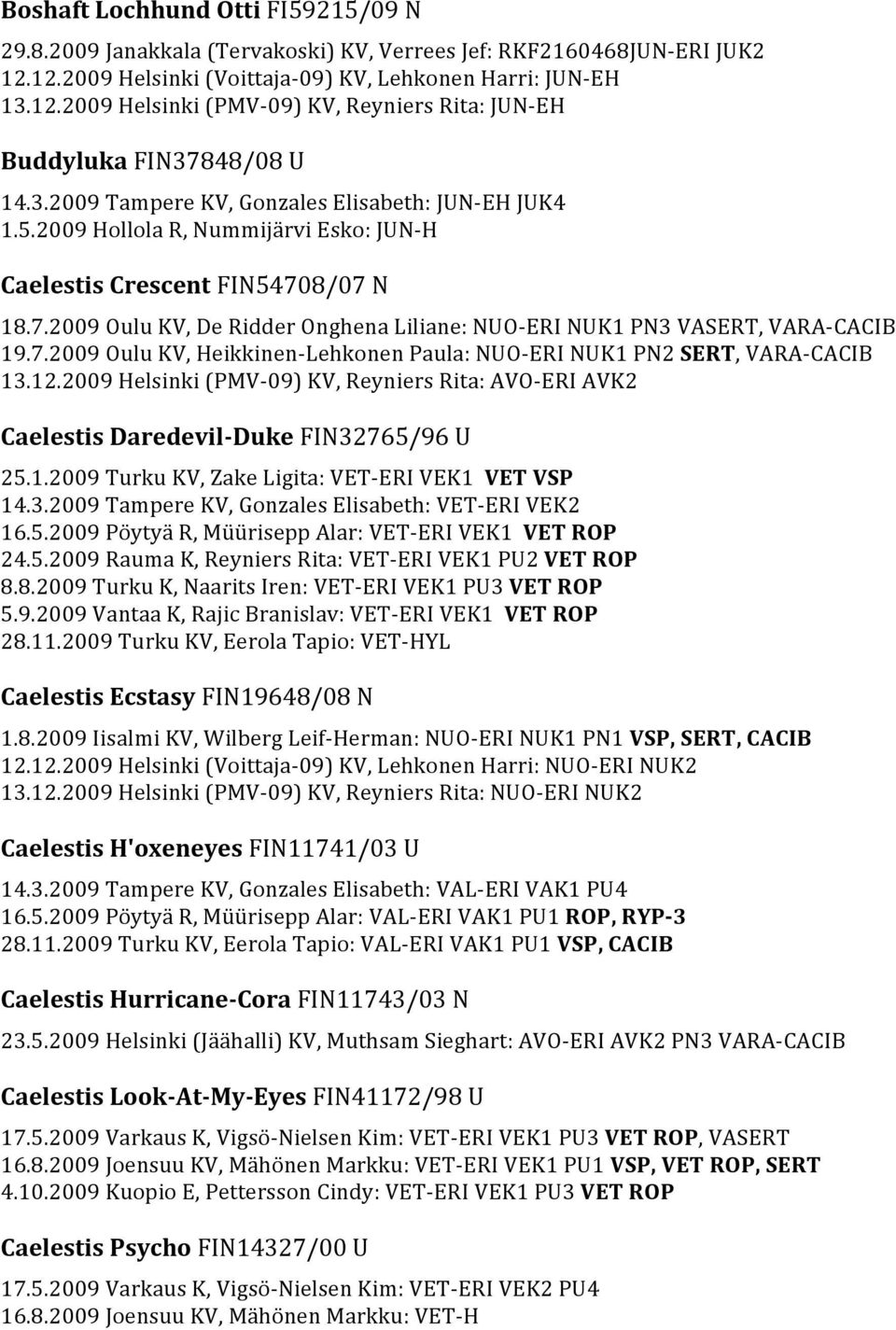 Boshaft Lochhund Otti FI59215/09 N

29.8.2009 Janakkala (Tervakoski) KV, Verrees Jef: RKF2160468JUN-ERI JUK2
12.12.2009 Helsinki (Voittaja-09) KV, Lehkonen Harri: JUN-EH
13.12.2009 Helsinki (PMV-09) KV, Reyniers Rita: JUN-EH

Buddyluka FIN37848/08 U

14.3.2009 Tampere KV, Gonzales Elisabeth: JUN-EH JUK4
1.5.2009 Hollola R, Nummijärvi Esko: JUN-H

Caelestis Crescent FIN54708/07 N

18.7.2009 Oulu KV, De Ridder Onghena Liliane: NUO-ERI NUK1 PN3 VASERT, VARA-CACIB
19.7.2009 Oulu KV, Heikkinen-Lehkonen Paula: NUO-ERI NUK1 PN2 SERT, VARA-CACIB
13.12.2009 Helsinki (PMV-09) KV, Reyniers Rita: AVO-ERI AVK2

Caelestis Daredevil-Duke FIN32765/96 U

25.1.2009 Turku KV, Zake Ligita: VET-ERI VEK1 VET VSP
14.3.2009 Tampere KV, Gonzales Elisabeth: VET-ERI VEK2
16.5.2009 Pöytyä R, Müürisepp Alar: VET-ERI VEK1 VET ROP
24.5.2009 Rauma K, Reyniers Rita: VET-ERI VEK1 PU2 VET ROP
8.8.2009 Turku K, Naarits Iren: VET-ERI VEK1 PU3 VET ROP
5.9.2009 Vantaa K, Rajic Branislav: VET-ERI VEK1 VET ROP
28.11.2009 Turku KV, Eerola Tapio: VET-HYL

Caelestis Ecstasy FIN19648/08 N

1.8.2009 Iisalmi KV, Wilberg Leif-Herman: NUO-ERI NUK1 PN1 VSP, SERT, CACIB
12.12.2009 Helsinki (Voittaja-09) KV, Lehkonen Harri: NUO-ERI NUK2
13.12.2009 Helsinki (PMV-09) KV, Reyniers Rita: NUO-ERI NUK2

Caelestis H'oxeneyes FIN11741/03 U

14.3.2009 Tampere KV, Gonzales Elisabeth: VAL-ERI VAK1 PU4
16.5.2009 Pöytyä R, Müürisepp Alar: VAL-ERI VAK1 PU1 ROP, RYP-3
28.11.2009 Turku KV, Eerola Tapio: VAL-ERI VAK1 PU1 VSP, CACIB

Caelestis Hurricane-Cora FIN11743/03 N

23.5.2009 Helsinki (Jäähalli) KV, Muthsam Sieghart: AVO-ERI AVK2 PN3 VARA-CACIB

Caelestis Look-At-My-Eyes FIN41172/98 U

17.5.2009 Varkaus K, Vigsö-Nielsen Kim: VET-ERI VEK1 PU3 VET ROP, VASERT
16.8.2009 Joensuu KV, Mähönen Markku: VET-ERI VEK1 PU1 VSP, VET ROP, SERT
4.10.2009 Kuopio E, Pettersson Cindy: VET-ERI VEK1 PU3 VET ROP

Caelestis Psycho FIN14327/00 U

17.5.2009 Varkaus K, Vigsö-Nielsen Kim: VET-ERI VEK2 PU4
16.8.2009 Joensuu KV, Mähönen Markku: VET-H